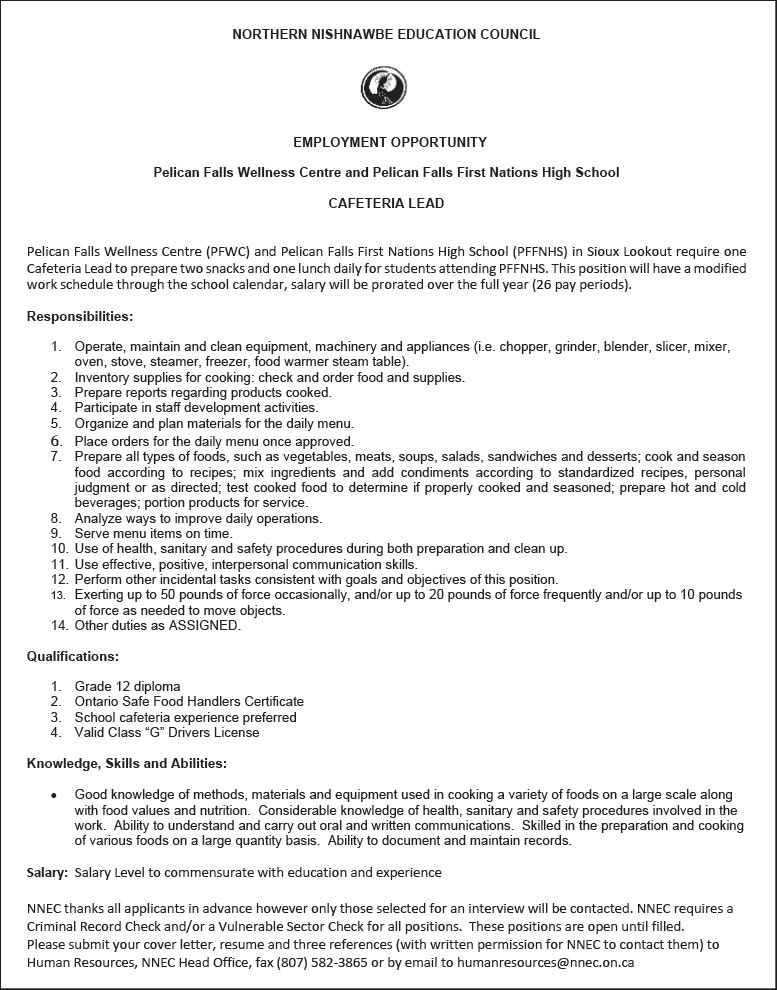 NORTHERN NISHNAWBE EDUCATION COUNCIL

EMPLOYMENT OPPORTUNITY

Pelican Falls Wellness Centre and Pelican Falls First Nations High School

CAFETERIA LEAD

Pelican Falls Wellness Centre (PFWC) and Pelican Falls First Nations High School (PFFNHS) in Sioux Lookout require one Cafeteria Lead to prepare two snacks and one lunch daily for students attending PFFNHS. This position will have a modified work schedule through the school calendar, salary will be prorated over the full year (26 pay periods).

Responsibilities:

1. Operate, maintain and clean equipment, machinery and appliances (i.e. chopper, grinder, blender, slicer, mixer, oven, stove, steamer, freezer, food warmer steam table).
2. Inventory supplies for cooking: check and order food and supplies.
3. Prepare reports regarding products cooked.
4. Participate in staff development activities.
5. Organize and plan materials for the daily menu.
6. Place orders for the daily menu once approved.
7. Prepare all types of foods, such as vegetables, meats, soups, salads, sandwiches and desserts; cook and season food according to recipes; mix ingredients and add condiments according to standardized recipes, personal judgment or as directed; test cooked food to determine if properly cooked and seasoned; prepare hot and cold beverages; portion products for service.
8. Analyze ways to improve daily operations.
9. Serve menu items on time.
10. Use of health, sanitary and safety procedures during both preparation and clean up.
11. Use effective, positive, interpersonal communication skills.
12. Perform other incidental tasks consistent with goals and objectives of this position.
13. Exerting up to 50 pounds of force occasionally, and/or up to 20 pounds of force frequently and/or up to 10 pounds of force as needed to move objects.
14. Other duties as ASSIGNED.

Qualifications:

1. Grade 12 diploma
2. Ontario Safe Food Handlers Certificate
3. School cafeteria experience preferred
4. Valid Class "G" Drivers License

Knowledge, Skills and Abilities:

• Good knowledge of methods, materials and equipment used in cooking a variety of foods on a large scale along with food values and nutrition. Considerable knowledge of health, sanitary and safety procedures involved in the work. Ability to understand and carry out oral and written communications. Skilled in the preparation and cooking of various foods on a large quantity basis. Ability to document and maintain records.

Salary: Salary Level to commensurate with education and experience

NNEC thanks all applicants in advance however only those selected for an interview will be contacted. NNEC requires a Criminal Record Check and/or a Vulnerable Sector Check for all positions. These positions are open until filled.
Please submit your cover letter, resume and three references (with written permission for NNEC to contact them) to Human Resources, NNEC Head Office, fax (807) 582-3865 or by email to humanresources@nnec.on.ca